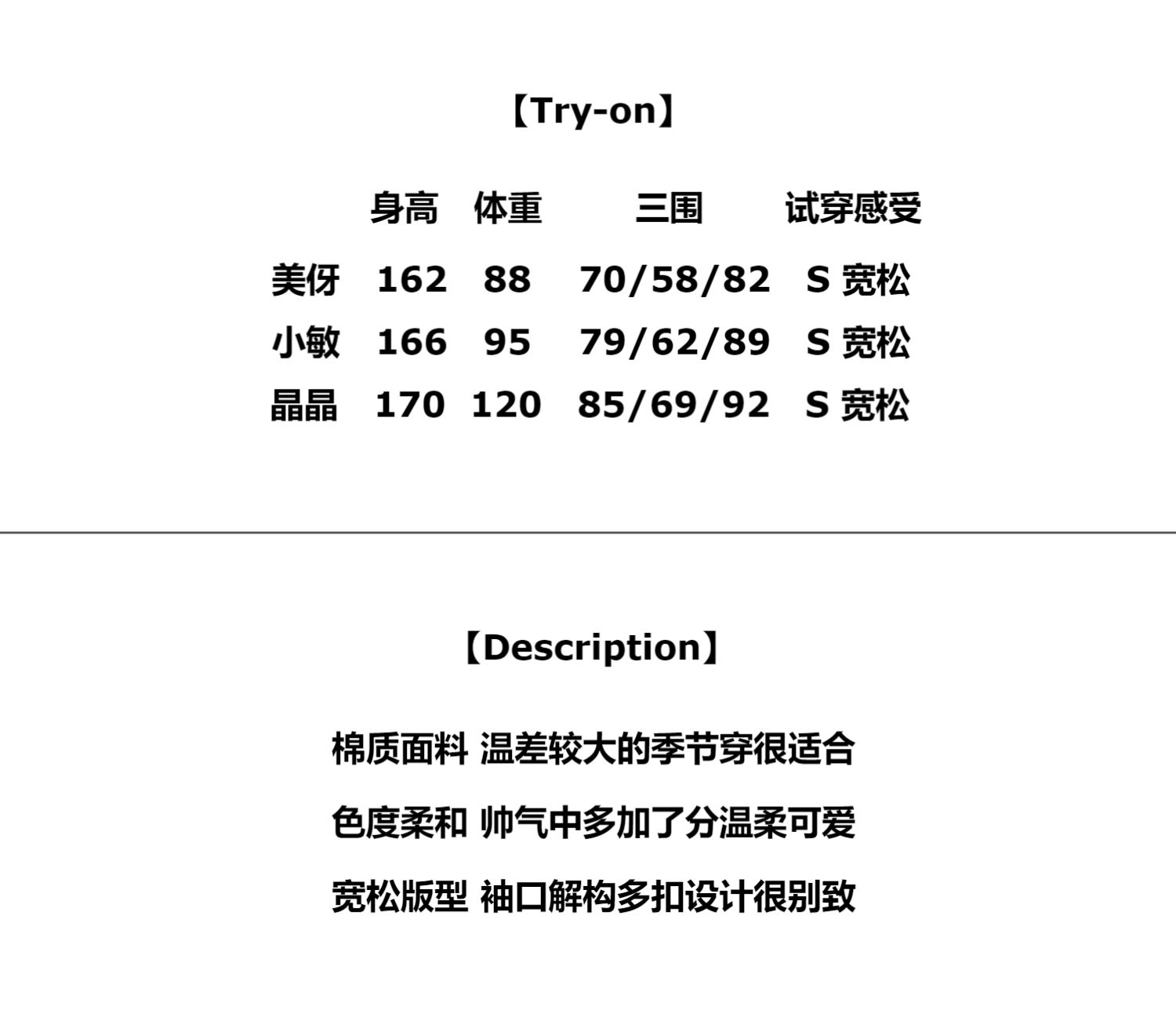 【Try-on】

|  | 身高 | 体重 | 三围 | 试穿感受 |
|---|---|---|---|---|
| 美伢 | 162 | 88 | 70/58/82 | S 宽松 |
| 小敏 | 166 | 95 | 79/62/89 | S 宽松 |
| 晶晶 | 170 | 120 | 85/69/92 | S 宽松 |

【Description】

棉质面料 温差较大的季节穿很适合

色度柔和 帅气中多加了分温柔可爱

宽松版型 袖口解构多扣设计很别致